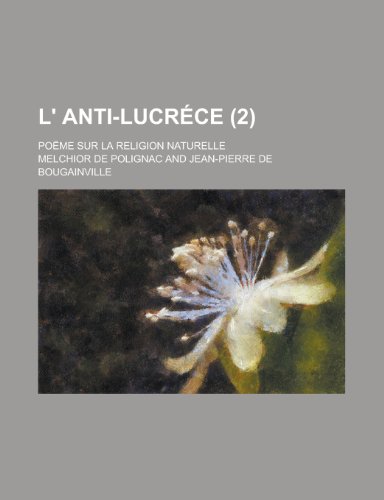 L' ANTI-LUCRÉCE (2)

POËME SUR LA RELIGION NATURELLE

MELCHIOR DE POLIGNAC AND JEAN-PIERRE DE BOUGAINVILLE